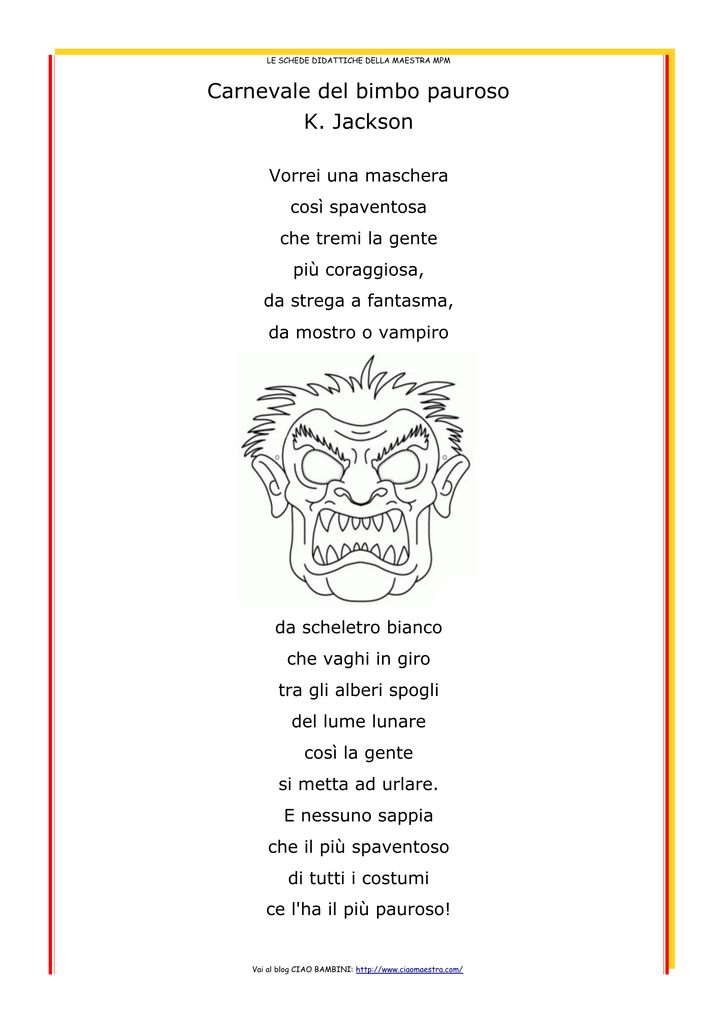 LE SCHEDE DIDATTICHE DELLA MAESTRA MPM

Carnevale del bimbo pauroso
K. Jackson

Vorrei una maschera
così spaventosa
che tremi la gente
più coraggiosa,
da strega a fantasma,
da mostro o vampiro

da scheletro bianco
che vaghi in giro
tra gli alberi spogli
del lume lunare
così la gente
si metta ad urlare.
E nessuno sappia
che il più spaventoso
di tutti i costumi
ce l'ha il più pauroso!

Vai al blog CIAO BAMBINI: http://www.ciaomaestra.com/